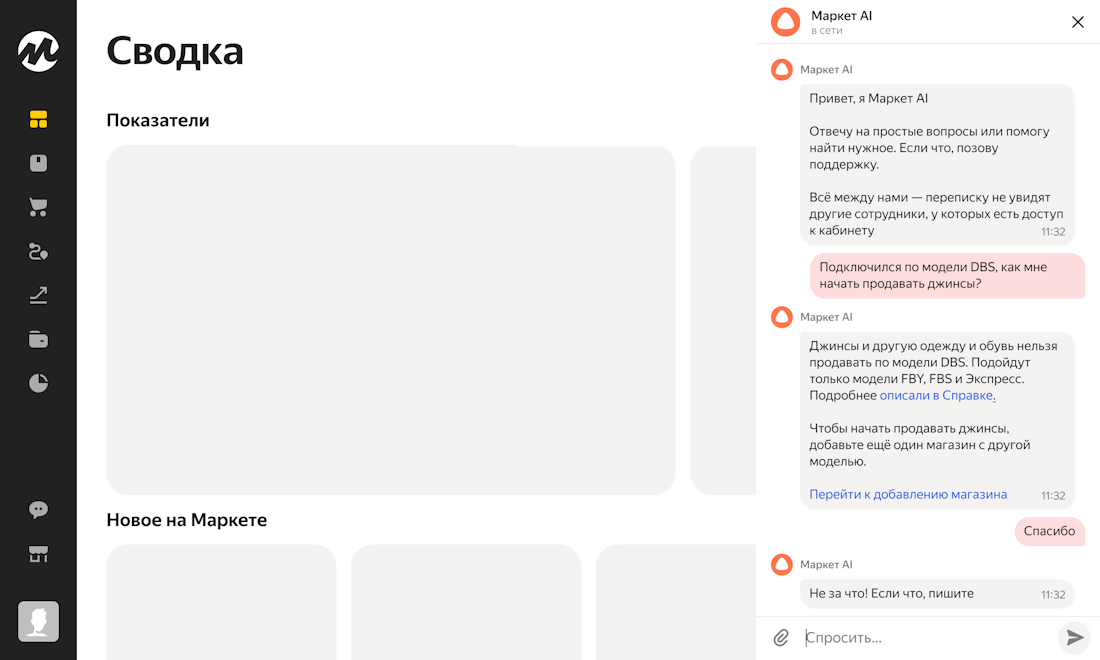 Сводка

Показатели

Новое на Маркете

Маркет AI
в сети

Маркет AI

Привет, я Маркет AI

Отвечу на простые вопросы или помогу найти нужное. Если что, позову поддержку.

Всё между нами — переписку не увидят другие сотрудники, у которых есть доступ к кабинету
11:32

Подключился по модели DBS, как мне начать продавать джинсы?

Маркет AI

Джинсы и другую одежду и обувь нельзя продавать по модели DBS. Подойдут только модели FBY, FBS и Экспресс. Подробнее описали в Справке.

Чтобы начать продавать джинсы, добавьте ещё один магазин с другой моделью.

Перейти к добавлению магазина
11:32

Спасибо

Маркет AI

Не за что! Если что, пишите
11:32

Спросить...